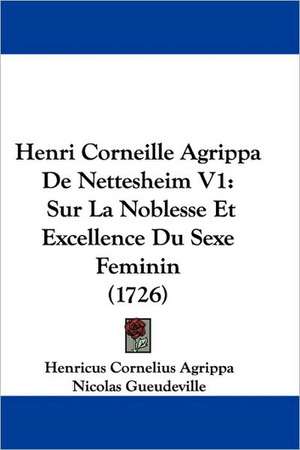 Henri Corneille Agrippa De Nettesheim V1: Sur La Noblesse Et Excellence Du Sexe Feminin (1726)

Henricus Cornelius Agrippa
Nicolas Gueudeville